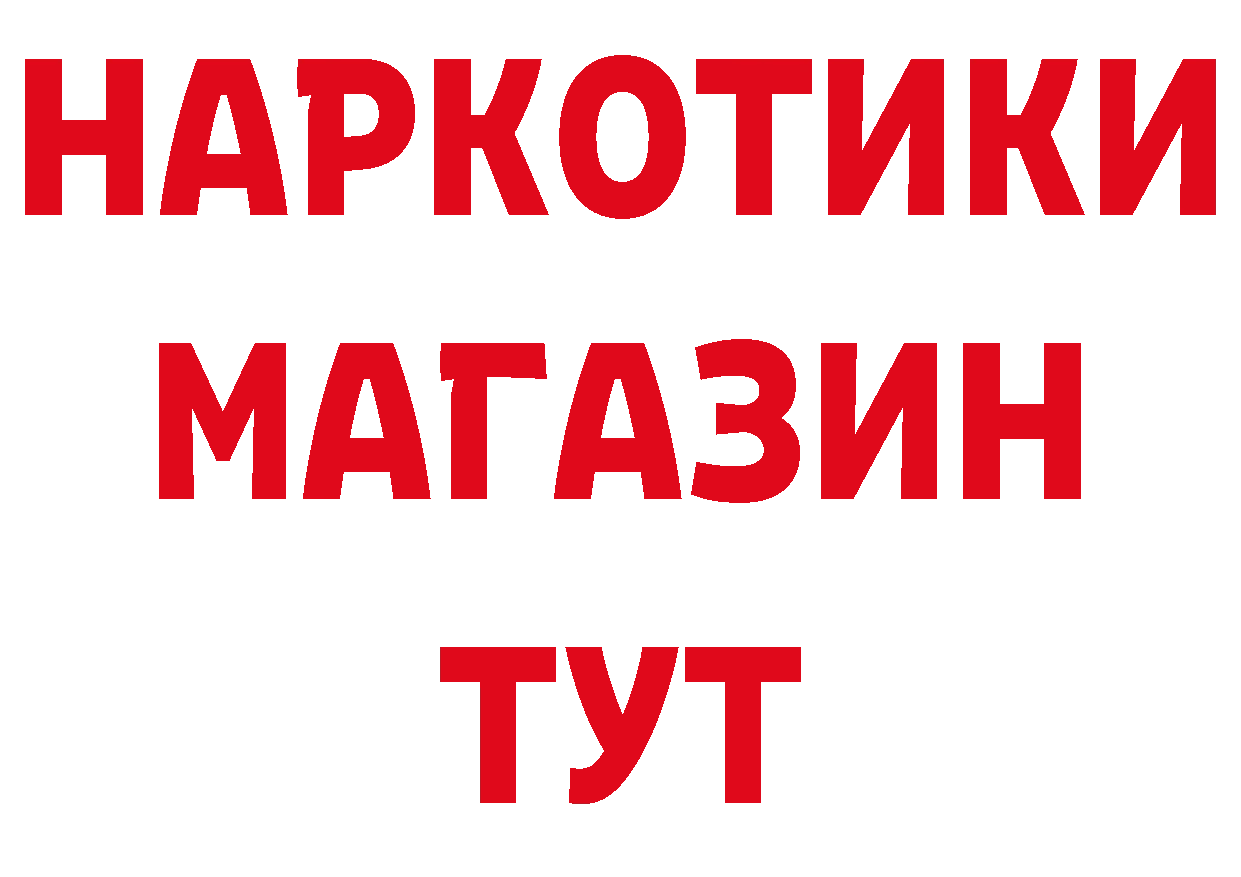 НАРКОТИКИ
МАГАЗИН
ТУТ